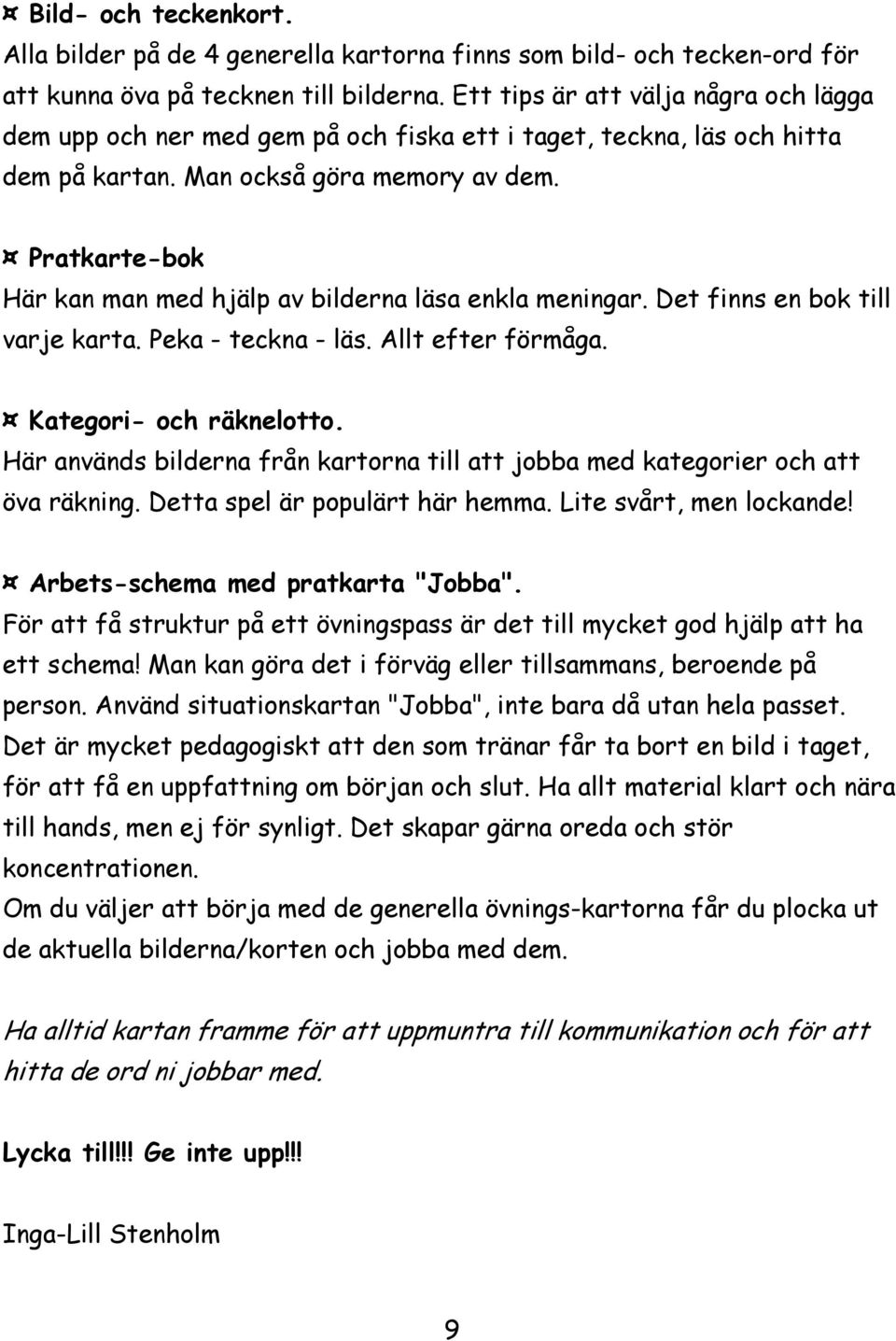 ¤ Bild- och teckenkort.
Alla bilder på de 4 generella kartorna finns som bild- och tecken-ord för att kunna öva på tecknen till bilderna. Ett tips är att välja några och lägga dem upp och ner med gem på och fiska ett i taget, teckna, läs och hitta dem på kartan. Man också göra memory av dem.

¤ Pratkarte-bok
Här kan man med hjälp av bilderna läsa enkla meningar. Det finns en bok till varje karta. Peka - teckna - läs. Allt efter förmåga.

¤ Kategori- och räknelotto.
Här används bilderna från kartorna till att jobba med kategorier och att öva räkning. Detta spel är populärt här hemma. Lite svårt, men lockande!

¤ Arbets-schema med pratkarta "Jobba".
För att få struktur på ett övningspass är det till mycket god hjälp att ha ett schema! Man kan göra det i förväg eller tillsammans, beroende på person. Använd situationskartan "Jobba", inte bara då utan hela passet. Det är mycket pedagogiskt att den som tränar får ta bort en bild i taget, för att få en uppfattning om början och slut. Ha allt material klart och nära till hands, men ej för synligt. Det skapar gärna oreda och stör koncentrationen.
Om du väljer att börja med de generella övnings-kartorna får du plocka ut de aktuella bilderna/korten och jobba med dem.

Ha alltid kartan framme för att uppmuntra till kommunikation och för att hitta de ord ni jobbar med.

Lycka till!!! Ge inte upp!!!

Inga-Lill Stenholm

9